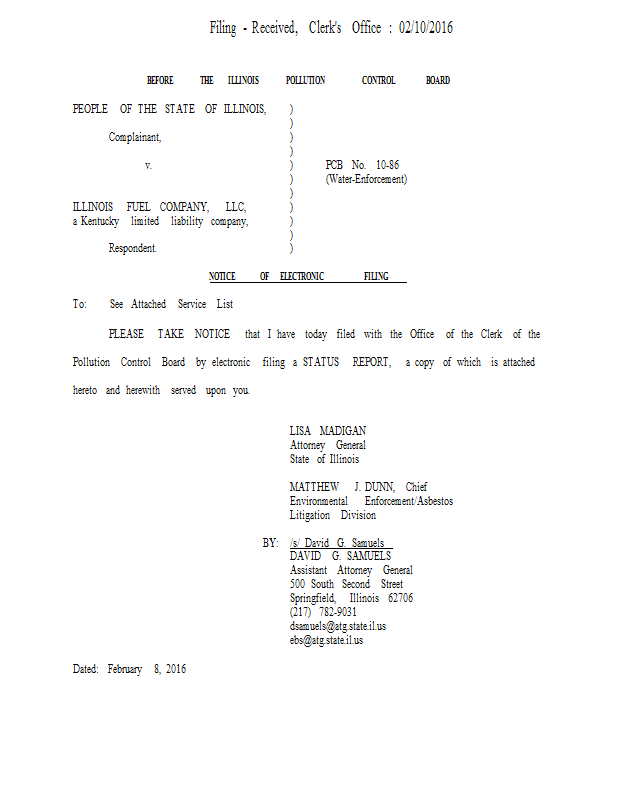 Filing - Received, Clerk's Office : 02/10/2016

BEFORE THE ILLINOIS POLLUTION CONTROL BOARD

PEOPLE OF THE STATE OF ILLINOIS, )
)
Complainant, )
)
v. ) PCB No. 10-86
) (Water-Enforcement)
)
ILLINOIS FUEL COMPANY, LLC, )
a Kentucky limited liability company, )
)
Respondent. )

NOTICE OF ELECTRONIC FILING

To: See Attached Service List

PLEASE TAKE NOTICE that I have today filed with the Office of the Clerk of the Pollution Control Board by electronic filing a STATUS REPORT, a copy of which is attached hereto and herewith served upon you.

LISA MADIGAN
Attorney General
State of Illinois

MATTHEW J. DUNN, Chief
Environmental Enforcement/Asbestos
Litigation Division

BY: /s/ David G. Samuels
DAVID G. SAMUELS
Assistant Attorney General
500 South Second Street
Springfield, Illinois 62706
(217) 782-9031
dsamuels@atg.state.il.us
ebs@atg.state.il.us

Dated: February 8, 2016